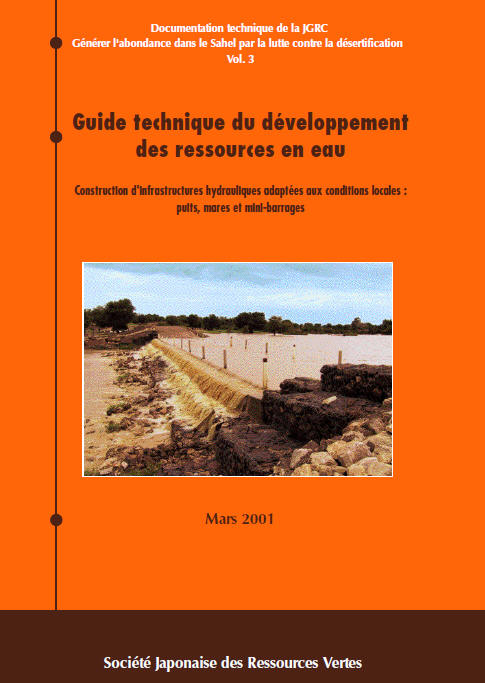 Documentation technique de la JGRC
Générer l'abondance dans le Sahel par la lutte contre la désertification
Vol. 3

Guide technique du développement des ressources en eau

Construction d'infrastructures hydrauliques adaptées aux conditions locales : puits, mares et mini-barrages

Mars 2001

Société Japonaise des Ressources Vertes